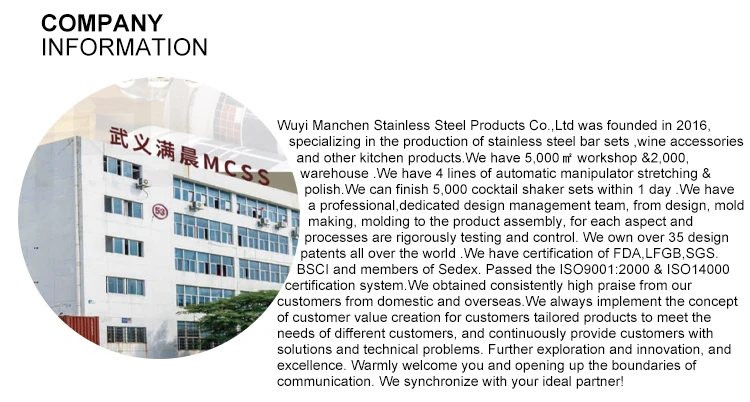 COMPANY
INFORMATION

武义满晨MCSS

Wuyi Manchen Stainless Steel Products Co.,Ltd was founded in 2016, specializing in the production of stainless steel bar sets ,wine accessories and other kitchen products.We have 5,000㎡ workshop &2,000, warehouse .We have 4 lines of automatic manipulator stretching & polish.We can finish 5,000 cocktail shaker sets within 1 day .We have a professional,dedicated design management team, from design, mold making, molding to the product assembly, for each aspect and processes are rigorously testing and control. We own over 35 design patents all over the world .We have certification of FDA,LFGB,SGS. BSCI and members of Sedex. Passed the ISO9001:2000 & ISO14000 certification system.We obtained consistently high praise from our customers from domestic and overseas.We always implement the concept of customer value creation for customers tailored products to meet the needs of different customers, and continuously provide customers with solutions and technical problems. Further exploration and innovation, and excellence. Warmly welcome you and opening up the boundaries of communication. We synchronize with your ideal partner!